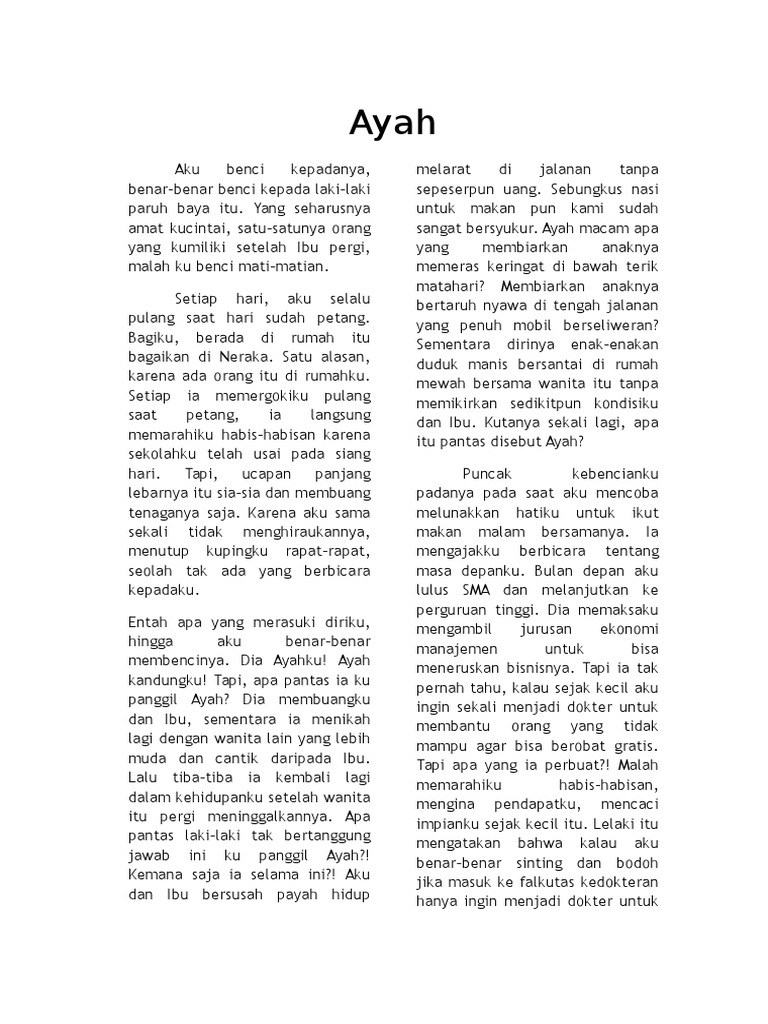 Ayah

Aku benci kepadanya, benar-benar benci kepada laki-laki paruh baya itu. Yang seharusnya amat kucintai, satu-satunya orang yang kumiliki setelah Ibu pergi, malah ku benci mati-matian.

Setiap hari, aku selalu pulang saat hari sudah petang. Bagiku, berada di rumah itu bagaikan di Neraka. Satu alasan, karena ada orang itu di rumahku. Setiap ia memergokiku pulang saat petang, ia langsung memarahiku habis-habisan karena sekolahku telah usai pada siang hari. Tapi, ucapan panjang lebarnya itu sia-sia dan membuang tenaganya saja. Karena aku sama sekali tidak menghiraukannya, menutup kupingku rapat-rapat, seolah tak ada yang berbicara kepadaku.

Entah apa yang merasuki diriku, hingga aku benar-benar membencinya. Dia Ayahku! Ayah kandungku! Tapi, apa pantas ia ku panggil Ayah? Dia membuangku dan Ibu, sementara ia menikah lagi dengan wanita lain yang lebih muda dan cantik daripada Ibu. Lalu tiba-tiba ia kembali lagi dalam kehidupanku setelah wanita itu pergi meninggalkannya. Apa pantas laki-laki tak bertanggung jawab ini ku panggil Ayah?! Kemana saja ia selama ini?! Aku dan Ibu bersusah payah hidup melarat di jalanan tanpa sepeserpun uang. Sebungkus nasi untuk makan pun kami sudah sangat bersyukur. Ayah macam apa yang membiarkan anaknya memeras keringat di bawah terik matahari? Membiarkan anaknya bertaruh nyawa di tengah jalanan yang penuh mobil berseliweran? Sementara dirinya enak-enakan duduk manis bersantai di rumah mewah bersama wanita itu tanpa memikirkan sedikitpun kondisiku dan Ibu. Kutanya sekali lagi, apa itu pantas disebut Ayah?

Puncak kebencianku padanya pada saat aku mencoba melunakkan hatiku untuk ikut makan malam bersamanya. Ia mengajakku berbicara tentang masa depanku. Bulan depan aku lulus SMA dan melanjutkan ke perguruan tinggi. Dia memaksaku mengambil jurusan ekonomi manajemen untuk bisa meneruskan bisnisnya. Tapi ia tak pernah tahu, kalau sejak kecil aku ingin sekali menjadi dokter untuk membantu orang yang tidak mampu agar bisa berobat gratis. Tapi apa yang ia perbuat?! Malah memarahiku habis-habisan, mengina pendapatku, mencaci impianku sejak kecil itu. Lelaki itu mengatakan bahwa kalau aku benar-benar sinting dan bodoh jika masuk ke falkutas kedokteran hanya ingin menjadi dokter untuk